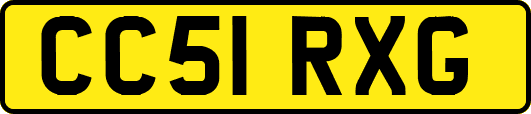 CC51 RXG